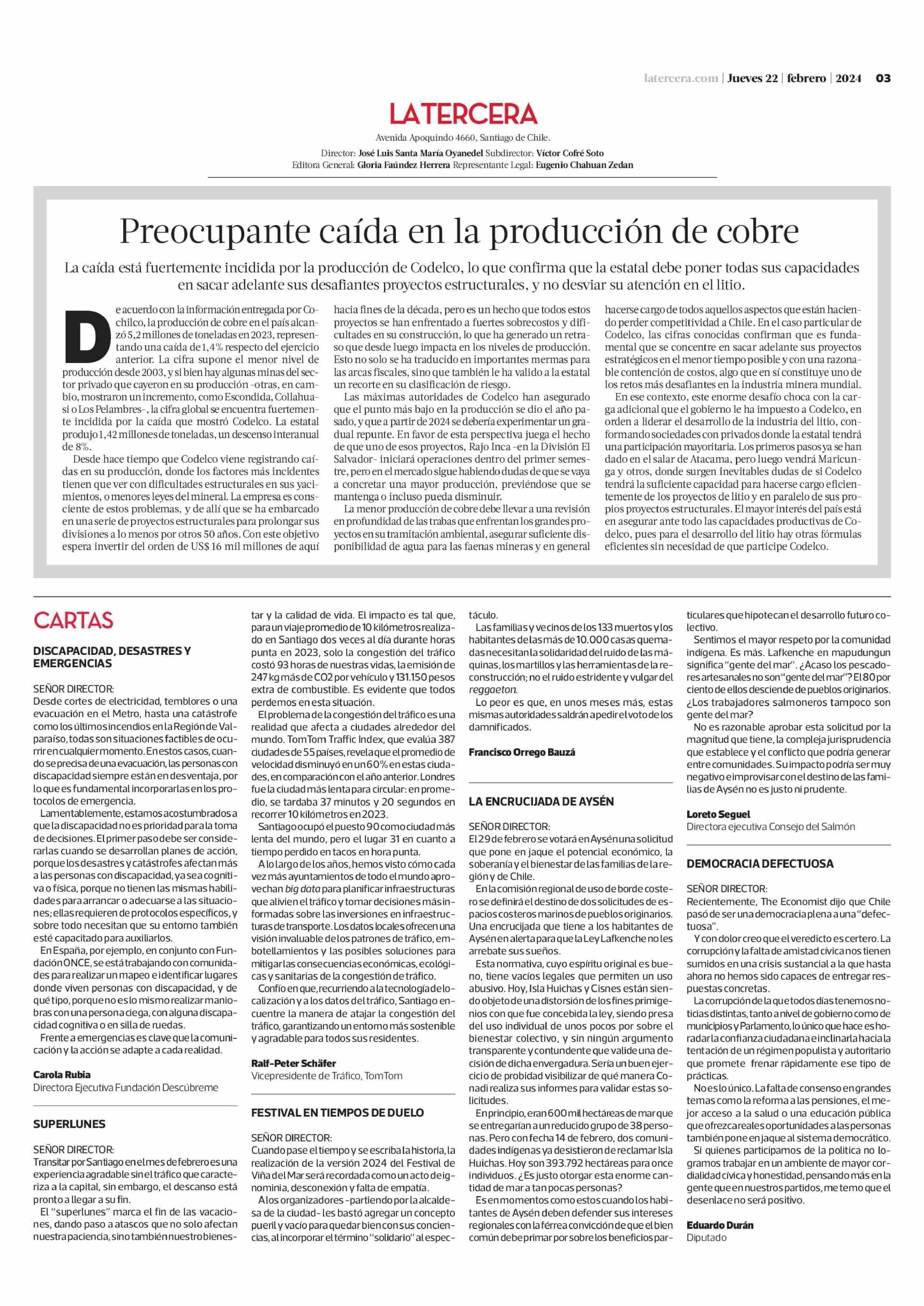 latercera.com | Jueves 22 | febrero | 2024 03

LA TERCERA

Avenida Apoquindo 4660, Santiago de Chile.
Director: José Luis Santa María Oyanedel Subdirector: Víctor Cofré Soto
Editora General: Gloria Faúndez Herrera Representante Legal: Eugenio Chahuan Zedan

Preocupante caída en la producción de cobre

La caída está fuertemente incidida por la producción de Codelco, lo que confirma que la estatal debe poner todas sus capacidades en sacar adelante sus desafiantes proyectos estructurales, y no desviar su atención en el litio.

De acuerdo con la información entregada por Cochilco, la producción de cobre en el país alcanzó 5,2 millones de toneladas en 2023, representando una caída de 1,4% respecto del ejercicio anterior. La cifra supone el menor nivel de producción desde 2003, y si bien hay algunas minas del sector privado que cayeron en su producción -otras, en cambio, mostraron un incremento, como Escondida, Collahuasi o Los Pelambres-, la cifra global se encuentra fuertemente incidida por la caída que mostró Codelco. La estatal produjo 1,42 millones de toneladas, un descenso interanual de 8%.

Desde hace tiempo que Codelco viene registrando caídas en su producción, donde los factores más incidentes tienen que ver con dificultades estructurales en sus yacimientos, o menores leyes del mineral. La empresa es consciente de estos problemas, y de allí que se ha embarcado en una serie de proyectos estructurales para prolongar sus divisiones a lo menos por otros 50 años. Con este objetivo espera invertir del orden de US$ 16 mil millones de aquí hacia fines de la década, pero es un hecho que todos estos proyectos se han enfrentado a fuertes sobrecostos y dificultades en su construcción, lo que ha generado un retraso que desde luego impacta en los niveles de producción. Esto no solo se ha traducido en importantes mermas para las arcas fiscales, sino que también le ha valido a la estatal un recorte en su clasificación de riesgo.

Las máximas autoridades de Codelco han asegurado que el punto más bajo en la producción se dio el año pasado, y que a partir de 2024 se debería experimentar un gradual repunte. En favor de esta perspectiva juega el hecho de que uno de esos proyectos, Rajo Inca -en la División El Salvador- iniciará operaciones dentro del primer semestre, pero en el mercado sigue habiendo dudas de que se vaya a concretar una mayor producción, previéndose que se mantenga o incluso pueda disminuir.

La menor producción de cobre debe llevar a una revisión en profundidad de las trabas que enfrentan los grandes proyectos en su tramitación ambiental, asegurar suficiente disponibilidad de agua para las faenas mineras y en general hacerse cargo de todos aquellos aspectos que están haciendo perder competitividad a Chile. En el caso particular de Codelco, las cifras conocidas confirman que es fundamental que se concentre en sacar adelante sus proyectos estratégicos en el menor tiempo posible y con una razonable contención de costos, algo que en sí constituye uno de los retos más desafiantes en la industria minera mundial.

En ese contexto, este enorme desafío choca con la carga adicional que el gobierno le ha impuesto a Codelco, en orden a liderar el desarrollo de la industria del litio, conformando sociedades con privados donde la estatal tendrá una participación mayoritaria. Los primeros pasos ya se han dado en el salar de Atacama, pero luego vendrá Maricunga y otros, donde surgen inevitables dudas de si Codelco tendrá la suficiente capacidad para hacerse cargo eficientemente de los proyectos de litio y en paralelo de sus propios proyectos estructurales. El mayor interés del país está en asegurar ante todo las capacidades productivas de Codelco, pues para el desarrollo del litio hay otras fórmulas eficientes sin necesidad de que participe Codelco.

CARTAS

DISCAPACIDAD, DESASTRES Y EMERGENCIAS

SEÑOR DIRECTOR:
Desde cortes de electricidad, temblores o una evacuación en el Metro, hasta una catástrofe como los últimos incendios en la Región de Valparaíso, todas son situaciones factibles de ocurrir en cualquier momento. En estos casos, cuando se precisa de una evacuación, las personas con discapacidad siempre están en desventaja, por lo que es fundamental incorporarlas en los protocolos de emergencia.

Lamentablemente, estamos acostumbrados a que la discapacidad no es prioridad para la toma de decisiones. El primer paso debe ser considerarlas cuando se desarrollan planes de acción, porque los desastres y catástrofes afectan más a las personas con discapacidad, ya sea cognitiva o física, porque no tienen las mismas habilidades para arrancar o adecuarse a las situaciones; ellas requieren de protocolos específicos, y sobre todo necesitan que su entorno también esté capacitado para auxiliarlos.

En España, por ejemplo, en conjunto con Fundación ONCE, se está trabajando con comunidades para realizar un mapeo e identificar lugares donde viven personas con discapacidad, y de qué tipo, porque no es lo mismo realizar maniobras con una persona ciega, con alguna discapacidad cognitiva o en silla de ruedas.

Frente a emergencias es clave que la comunicación y la acción se adapte a cada realidad.

Carola Rubia
Directora Ejecutiva Fundación Descúbreme

SUPERLUNES

SEÑOR DIRECTOR:
Transitar por Santiago en el mes de febrero es una experiencia agradable sin el tráfico que caracteriza a la capital, sin embargo, el descanso está pronto a llegar a su fin.

El "superlunes" marca el fin de las vacaciones, dando paso a atascos que no solo afectan nuestra paciencia, sino también nuestro bienestar y la calidad de vida. El impacto es tal que, para un viaje promedio de 10 kilómetros realizado en Santiago dos veces al día durante horas punta en 2023, solo la congestión del tráfico costó 93 horas de nuestras vidas, la emisión de 247 kg más de CO2 por vehículo y 131.150 pesos extra de combustible. Es evidente que todos perdemos en esta situación.

El problema de la congestión del tráfico es una realidad que afecta a ciudades alrededor del mundo. TomTom Traffic Index, que evalúa 387 ciudades de 55 países, revela que el promedio de velocidad disminuyó en un 60% en estas ciudades, en comparación con el año anterior. Londres fue la ciudad más lenta para circular: en promedio, se tardaba 37 minutos y 20 segundos en recorrer 10 kilómetros en 2023.

Santiago ocupó el puesto 90 como ciudad más lenta del mundo, pero el lugar 31 en cuanto a tiempo perdido en tacos en hora punta.

A lo largo de los años, hemos visto cómo cada vez más ayuntamientos de todo el mundo aprovechan big data para planificar infraestructuras que alivien el tráfico y tomar decisiones más informadas sobre las inversiones en infraestructuras de transporte. Los datos locales ofrecen una visión invaluable de los patrones de tráfico, embotellamientos y las posibles soluciones para mitigar las consecuencias económicas, ecológicas y sanitarias de la congestión de tráfico.

Confío en que, recurriendo a la tecnología de localización y a los datos del tráfico, Santiago encuentre la manera de atajar la congestión del tráfico, garantizando un entorno más sostenible y agradable para todos sus residentes.

Ralf-Peter Schäfer
Vicepresidente de Tráfico, TomTom

FESTIVAL EN TIEMPOS DE DUELO

SEÑOR DIRECTOR:
Cuando pase el tiempo y se escriba la historia, la realización de la versión 2024 del Festival de Viña del Mar será recordada como un acto de ignominia, desconexión y falta de empatía.

A los organizadores -partiendo por la alcaldesa de la ciudad- les bastó agregar un concepto pueril y vacío para quedar bien con sus conciencias, al incorporar el término "solidario" al espectáculo.

Las familias y vecinos de los 133 muertos y los habitantes de las más de 10.000 casas quemadas necesitan la solidaridad del ruido de las máquinas, los martillos y las herramientas de la reconstrucción; no el ruido estridente y vulgar del reggaeton.

Lo peor es que, en unos meses más, estas mismas autoridades saldrán a pedir el voto de los damnificados.

Francisco Orrego Bauzá

LA ENCRUCIJADA DE AYSÉN

SEÑOR DIRECTOR:
El 29 de febrero se votará en Aysén una solicitud que pone en jaque el potencial económico, la soberanía y el bienestar de las familias de la región y de Chile.

En la comisión regional de uso de borde costero se definirá el destino de dos solicitudes de espacios costeros marinos de pueblos originarios. Una encrucijada que tiene a los habitantes de Aysén en alerta para que la Ley Lafkenche no les arrebate sus sueños.

Esta normativa, cuyo espíritu original es bueno, tiene vacíos legales que permiten un uso abusivo. Hoy, Isla Huichas y Cisnes están siendo objeto de una distorsión de los fines primigenios con que fue concebida la ley, siendo presa del uso individual de unos pocos por sobre el bienestar colectivo, y sin ningún argumento transparente y contundente que valide una decisión de dicha envergadura. Sería un buen ejercicio de probidad visibilizar de qué manera Conadi realiza sus informes para validar estas solicitudes.

En principio, eran 600 mil hectáreas de mar que se entregarían a un reducido grupo de 38 personas. Pero con fecha 14 de febrero, dos comunidades indígenas ya desistieron de reclamar Isla Huichas. Hoy son 393.792 hectáreas para once individuos. ¿Es justo otorgar esta enorme cantidad de mar a tan pocas personas?

Es en momentos como estos cuando los habitantes de Aysén deben defender sus intereses regionales con la férrea convicción de que el bien común debe primar por sobre los beneficios particulares que hipotecan el desarrollo futuro colectivo.

Sentimos el mayor respeto por la comunidad indígena. Es más. Lafkenche en mapudungun significa "gente del mar". ¿Acaso los pescadores artesanales no son "gente del mar"? El 80 por ciento de ellos desciende de pueblos originarios. ¿Los trabajadores salmoneros tampoco son gente del mar?

No es razonable aprobar esta solicitud por la magnitud que tiene, la compleja jurisprudencia que establece y el conflicto que podría generar entre comunidades. Su impacto podría ser muy negativo e improvisar con el destino de las familias de Aysén no es justo ni prudente.

Loreto Seguel
Directora ejecutiva Consejo del Salmón

DEMOCRACIA DEFECTUOSA

SEÑOR DIRECTOR:
Recientemente, The Economist dijo que Chile pasó de ser una democracia plena a una "defectuosa".

Y con dolor creo que el veredicto es certero. La corrupción y la falta de amistad cívica nos tienen sumidos en una crisis sustancial a la que hasta ahora no hemos sido capaces de entregar respuestas concretas.

La corrupción de la que todos días tenemos noticias distintas, tanto a nivel de gobierno como de municipios y Parlamento, lo único que hace es horadar la confianza ciudadana e inclinarla hacia la tentación de un régimen populista y autoritario que promete frenar rápidamente ese tipo de prácticas.

No es lo único. La falta de consenso en grandes temas como la reforma a las pensiones, el mejor acceso a la salud o una educación pública que ofrezca reales oportunidades a las personas también pone en jaque al sistema democrático.

Si quienes participamos de la política no logramos trabajar en un ambiente de mayor cordialidad cívica y honestidad, pensando más en la gente que en nuestros partidos, me temo que el desenlace no será positivo.

Eduardo Durán
Diputado